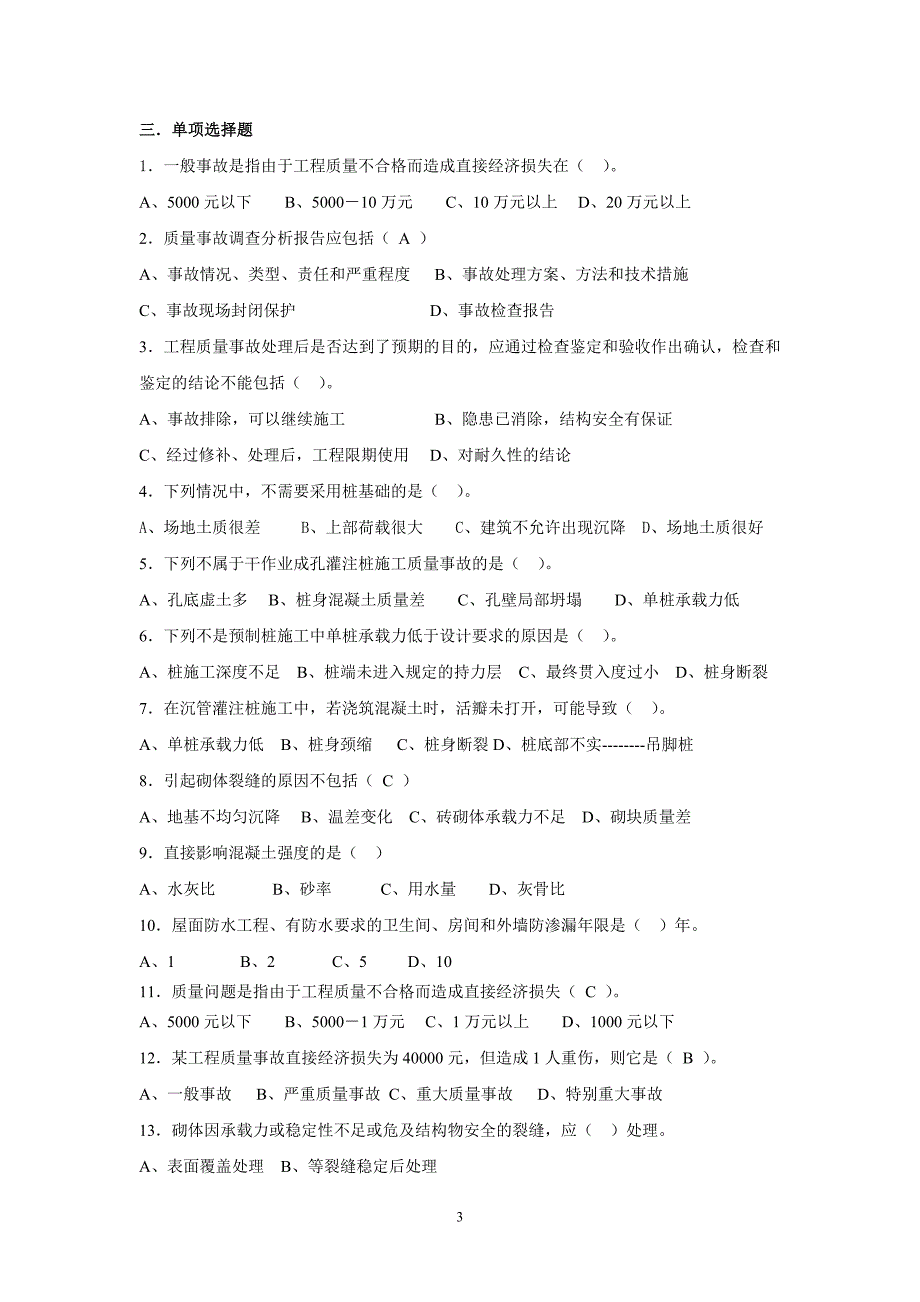 三．单项选择题

1．一般事故是指由于工程质量不合格而造成直接经济损失在（    ）。

A、5000 元以下    B、5000－10 万元    C、10 万元以上    D、20 万元以上

2．质量事故调查分析报告应包括（ A ）

A、事故情况、类型、责任和严重程度    B、事故处理方案、方法和技术措施

C、事故现场封闭保护    D、事故检查报告

3．工程质量事故处理后是否达到了预期的目的，应通过检查鉴定和验收作出确认，检查和鉴定的结论不能包括（    ）。

A、事故排除，可以继续施工    B、隐患已消除，结构安全有保证

C、经过修补、处理后，工程限期使用    D、对耐久性的结论

4．下列情况中，不需要采用桩基础的是（    ）。

A、场地土质很差    B、上部荷载很大    C、建筑不允许出现沉降    D、场地土质很好

5．下列不属于干作业成孔灌注桩施工质量事故的是（    ）。

A、孔底虚土多    B、桩身混凝土质量差    C、孔壁局部坍塌    D、单桩承载力低

6．下列不是预制桩施工中单桩承载力低于设计要求的原因是（    ）。

A、桩施工深度不足    B、桩端未进入规定的持力层    C、最终贯入度过小    D、桩身断裂

7．在沉管灌注桩施工中，若浇筑混凝土时，活瓣未打开，可能导致（    ）。

A、单桩承载力低    B、桩身颈缩    C、桩身断裂 D、桩底部不实--------吊脚桩

8．引起砌体裂缝的原因不包括（ C ）

A、地基不均匀沉降    B、温差变化    C、砖砌体承载力不足    D、砌块质量差

9．直接影响混凝土强度的是（    ）

A、水灰比    B、砂率    C、用水量    D、灰骨比

10．屋面防水工程、有防水要求的卫生间、房间和外墙防渗漏年限是（    ）年。

A、1    B、2    C、5    D、10

11．质量问题是指由于工程质量不合格而造成直接经济损失（ C ）。

A、5000 元以下    B、5000－1 万元    C、1 万元以上    D、1000 元以下

12．某工程质量事故直接经济损失为 40000 元，但造成 1 人重伤，则它是（ B ）。

A、一般事故    B、严重质量事故 C、重大质量事故    D、特别重大事故

13．砌体因承载力或稳定性不足或危及结构物安全的裂缝，应（    ）处理。

A、表面覆盖处理    B、等裂缝稳定后处理

3